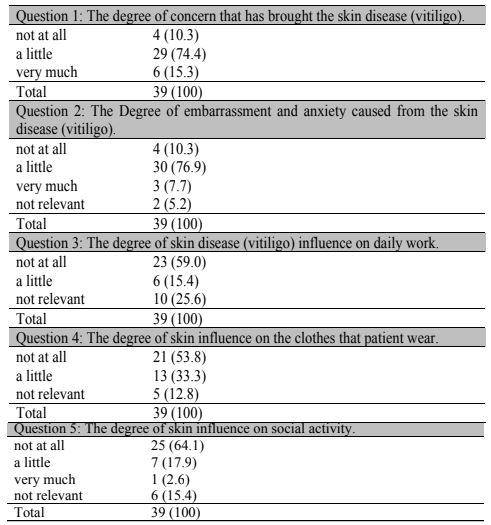 | Question 1: The degree of concern that has brought the skin disease (vitiligo). | |
|---|---|
| not at all | 4 (10.3) |
| a little | 29 (74.4) |
| very much | 6 (15.3) |
| Total | 39 (100) |
| Question 2: The Degree of embarrassment and anxiety caused from the skin disease (vitiligo). | |
| not at all | 4 (10.3) |
| a little | 30 (76.9) |
| very much | 3 (7.7) |
| not relevant | 2 (5.2) |
| Total | 39 (100) |
| Question 3: The degree of skin disease (vitiligo) influence on daily work. | |
| not at all | 23 (59.0) |
| a little | 6 (15.4) |
| not relevant | 10 (25.6) |
| Total | 39 (100) |
| Question 4: The degree of skin influence on the clothes that patient wear. | |
| not at all | 21 (53.8) |
| a little | 13 (33.3) |
| not relevant | 5 (12.8) |
| Total | 39 (100) |
| Question 5: The degree of skin influence on social activity. | |
| not at all | 25 (64.1) |
| a little | 7 (17.9) |
| very much | 1 (2.6) |
| not relevant | 6 (15.4) |
| Total | 39 (100) |